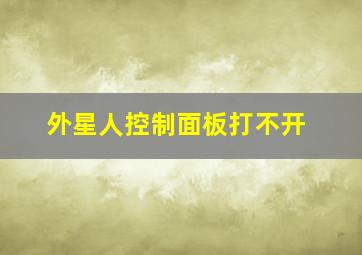 外星人控制面板打不开